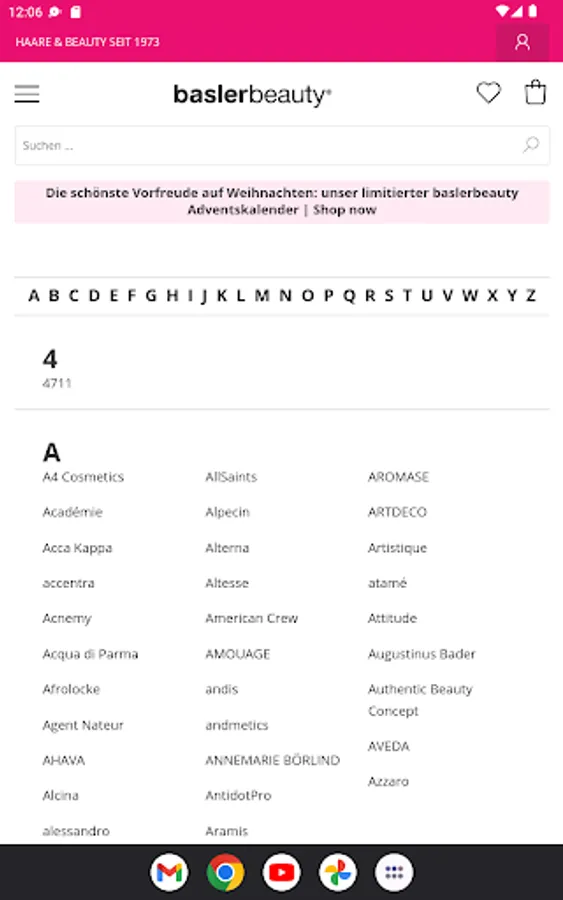 12:06

HAARE & BEAUTY SEIT 1973

baslerbeauty®

Suchen ...

Die schönste Vorfreude auf Weihnachten: unser limitierter baslerbeauty Adventskalender | Shop now

A B C D E F G H I J K L M N O P Q R S T U V W X Y Z

4
4711

A
A4 Cosmetics
Académie
Acca Kappa
accentra
Acnemy
Acqua di Parma
Afrolocke
Agent Nateur
AHAVA
Alcina
alessandro

AllSaints
Alpecin
Alterna
Altesse
American Crew
AMOUAGE
andis
andmetics
ANNEMARIE BÖRLIND
AntidotPro
Aramis

AROMASE
ARTDECO
Artistique
atamé
Attitude
Augustinus Bader
Authentic Beauty Concept
AVEDA
Azzaro